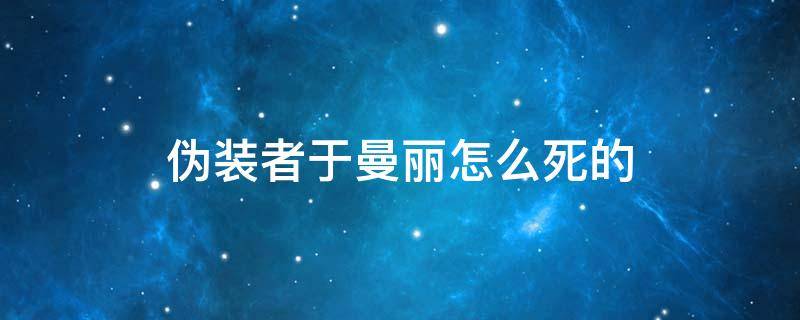 伪装者于曼丽怎么死的